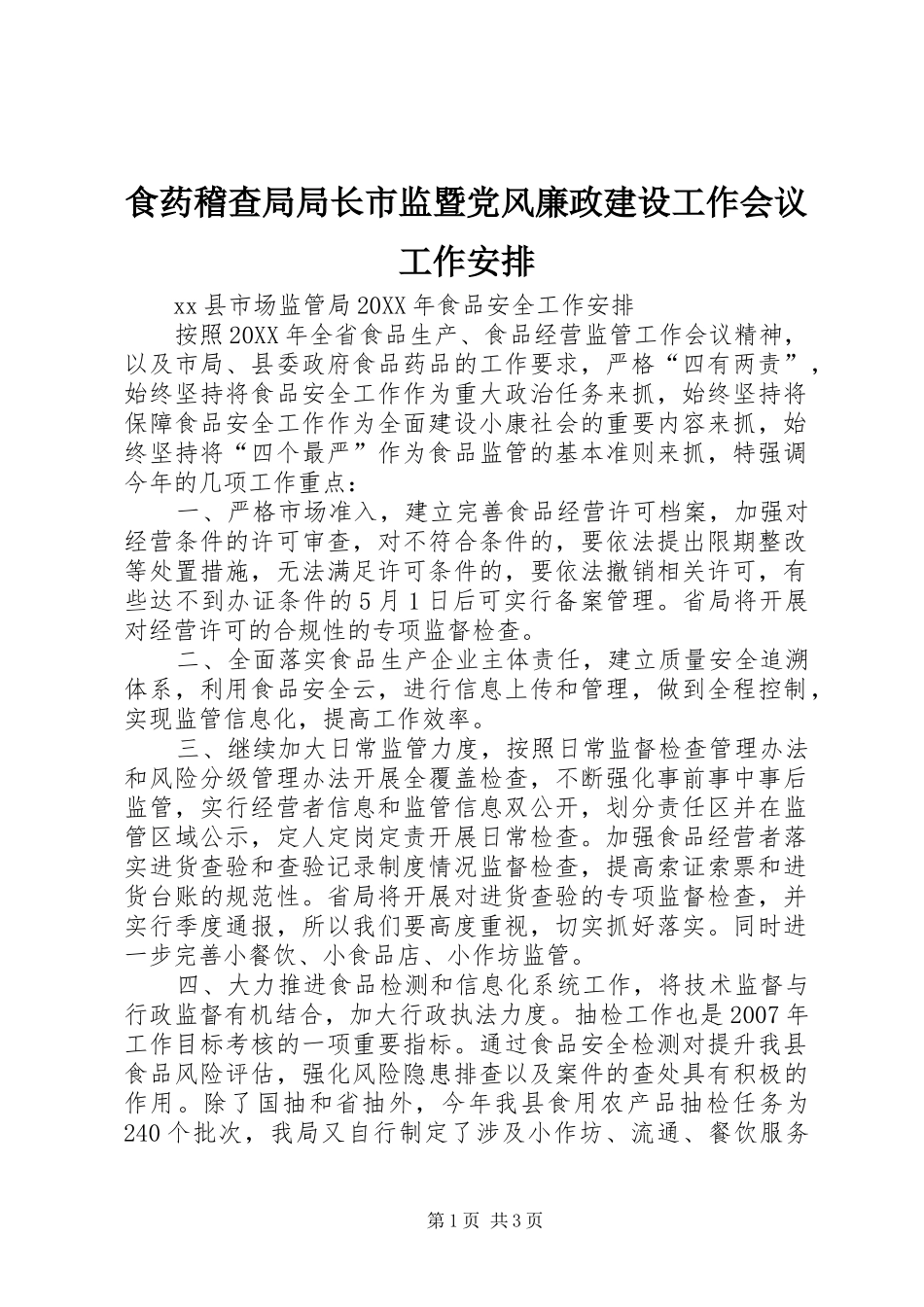 食药稽查局局长市监暨党风廉政建设工作会议工作安排

xx 县市场监管局 20XX 年食品安全工作安排

按照 20XX 年全省食品生产、食品经营监管工作会议精神，以及市局、县委政府食品药品的工作要求，严格“四有两责”，始终坚持将食品安全工作作为重大政治任务来抓，始终坚持将保障食品安全工作作为全面建设小康社会的重要内容来抓，始终坚持将“四个最严”作为食品监管的基本准则来抓，特强调今年的几项工作重点：

一、严格市场准入，建立完善食品经营许可档案，加强对经营条件的许可审查，对不符合条件的，要依法提出限期整改等处置措施，无法满足许可条件的，要依法撤销相关许可，有些达不到办证条件的 5 月 1 日后可实行备案管理。省局将开展对经营许可的合规性的专项监督检查。

二、全面落实食品生产企业主体责任，建立质量安全追溯体系，利用食品安全云，进行信息上传和管理，做到全程控制，实现监管信息化，提高工作效率。

三、继续加大日常监管力度，按照日常监督检查管理办法和风险分级管理办法开展全覆盖检查，不断强化事前事中事后监管，实行经营者信息和监管信息双公开，划分责任区并在监管区域公示，定人定岗定责开展日常检查。加强食品经营者落实进货查验和查验记录制度情况监督检查，提高索证索票和进货台账的规范性。省局将开展对进货查验的专项监督检查，并实行季度通报，所以我们要高度重视，切实抓好落实。同时进一步完善小餐饮、小食品店、小作坊监管。

四、大力推进食品检测和信息化系统工作，将技术监督与行政监督有机结合，加大行政执法力度。抽检工作也是 2007 年工作目标考核的一项重要指标。通过食品安全检测对提升我县食品风险评估，强化风险隐患排查以及案件的查处具有积极的作用。除了国抽和省抽外，今年我县食用农产品抽检任务为 240 个批次，我局又自行制定了涉及小作坊、流通、餐饮服务

第 1 页 共 3 页